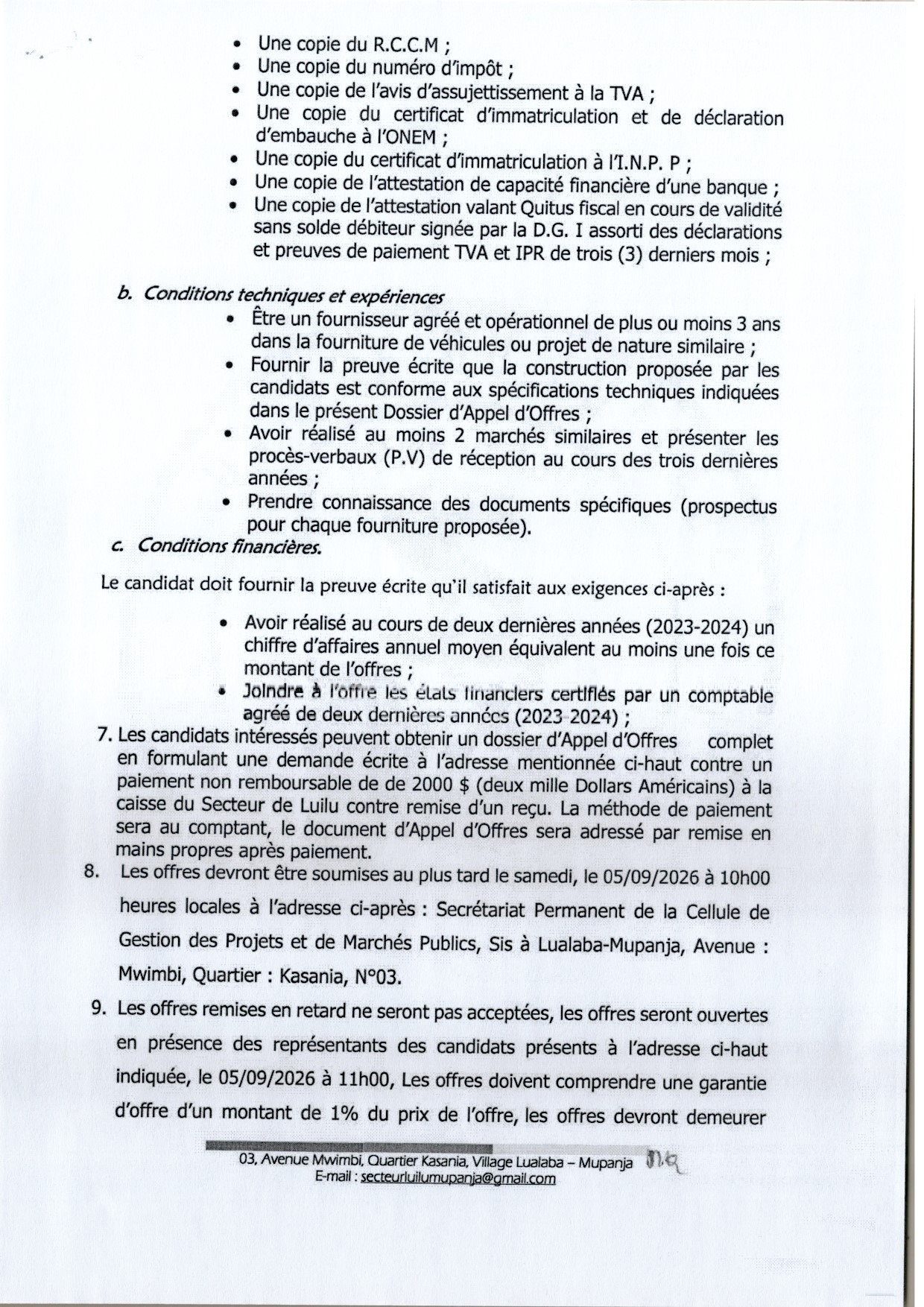 • Une copie du R.C.C.M ;
• Une copie du numéro d'impôt ;
• Une copie de l'avis d'assujettissement à la TVA ;
• Une copie du certificat d'immatriculation et de déclaration d'embauche à l'ONEM ;
• Une copie du certificat d'immatriculation à l'I.N.P. P ;
• Une copie de l'attestation de capacité financière d'une banque ;
• Une copie de l'attestation valant Quitus fiscal en cours de validité sans solde débiteur signée par la D.G. I assorti des déclarations et preuves de paiement TVA et IPR de trois (3) derniers mois ;

b. Conditions techniques et expériences
• Être un fournisseur agréé et opérationnel de plus ou moins 3 ans dans la fourniture de véhicules ou projet de nature similaire ;
• Fournir la preuve écrite que la construction proposée par les candidats est conforme aux spécifications techniques indiquées dans le présent Dossier d'Appel d'Offres ;
• Avoir réalisé au moins 2 marchés similaires et présenter les procès-verbaux (P.V) de réception au cours des trois dernières années ;
• Prendre connaissance des documents spécifiques (prospectus pour chaque fourniture proposée).

c. Conditions financières.

Le candidat doit fournir la preuve écrite qu'il satisfait aux exigences ci-après :

• Avoir réalisé au cours de deux dernières années (2023-2024) un chiffre d'affaires annuel moyen équivalent au moins une fois ce montant de l'offres ;
• Joindre à l'offre les états financiers certifiés par un comptable agréé de deux dernières années (2023-2024) ;

7. Les candidats intéressés peuvent obtenir un dossier d'Appel d'Offres complet en formulant une demande écrite à l'adresse mentionnée ci-haut contre un paiement non remboursable de de 2000 $ (deux mille Dollars Américains) à la caisse du Secteur de Luilu contre remise d'un reçu. La méthode de paiement sera au comptant, le document d'Appel d'Offres sera adressé par remise en mains propres après paiement.

8. Les offres devront être soumises au plus tard le samedi, le 05/09/2026 à 10h00 heures locales à l'adresse ci-après : Secrétariat Permanent de la Cellule de Gestion des Projets et de Marchés Publics, Sis à Lualaba-Mupanja, Avenue : Mwimbi, Quartier : Kasania, N°03.

9. Les offres remises en retard ne seront pas acceptées, les offres seront ouvertes en présence des représentants des candidats présents à l'adresse ci-haut indiquée, le 05/09/2026 à 11h00, Les offres doivent comprendre une garantie d'offre d'un montant de 1% du prix de l'offre, les offres devront demeurer

03, Avenue Mwimbi, Quartier Kasania, Village Lualaba – Mupanja
E-mail : secteurluilumupanja@gmail.com